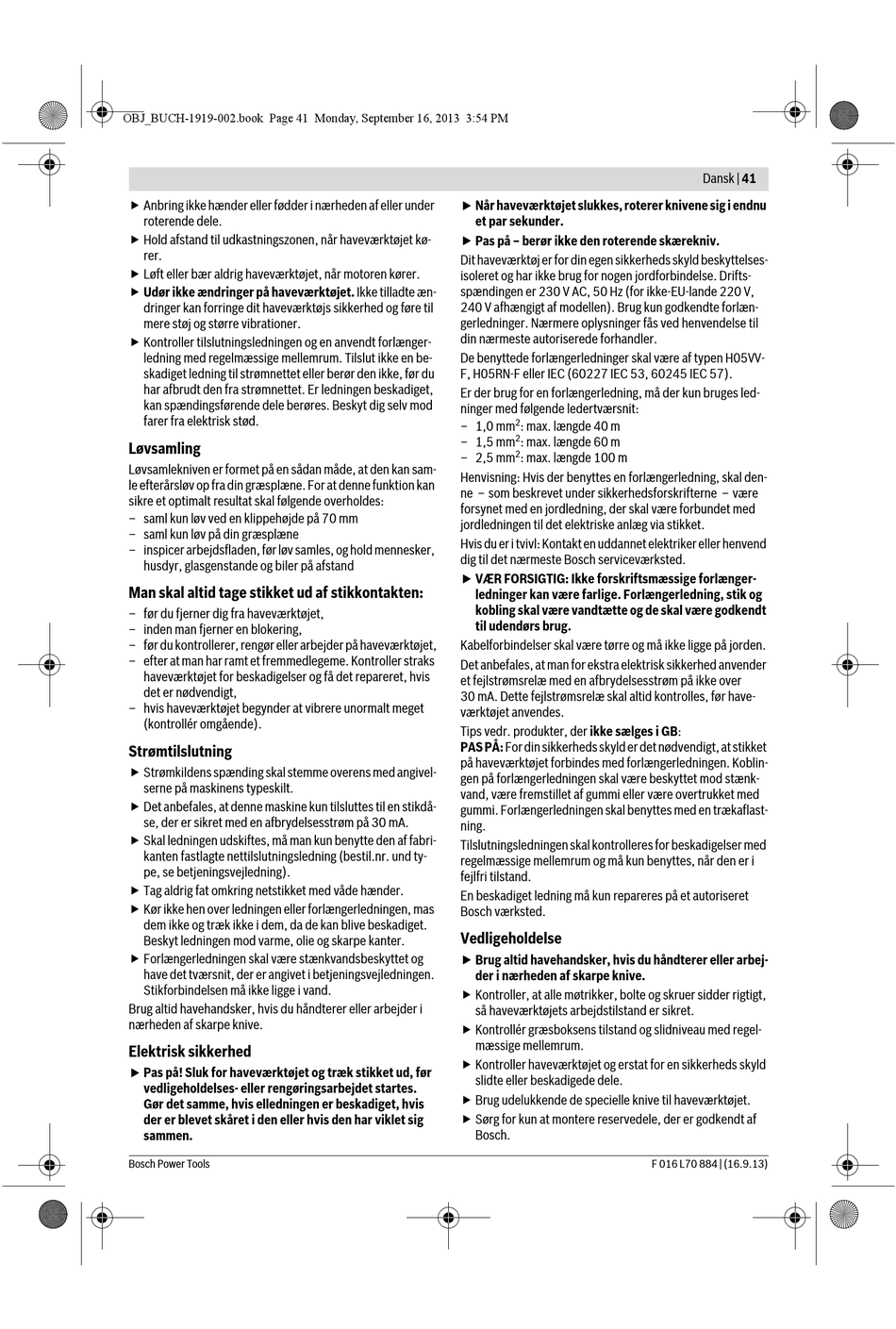 OBJ_BUCH-1919-002.book Page 41 Monday, September 16, 2013 3:54 PM

Dansk | 41

▶ Anbring ikke hænder eller fødder i nærheden af eller under roterende dele.

▶ Hold afstand til udkastningszonen, når haveværktøjet kører.

▶ Løft eller bær aldrig haveværktøjet, når motoren kører.

▶ Udør ikke ændringer på haveværktøjet. Ikke tilladte ændringer kan forringe dit haveværktøjs sikkerhed og føre til mere støj og større vibrationer.

▶ Kontroller tilslutningsledningen og en anvendt forlængerledning med regelmæssige mellemrum. Tilslut ikke en beskadiget ledning til strømnettet eller berør den ikke, før du har afbrudt den fra strømnettet. Er ledningen beskadiget, kan spændingsførende dele berøres. Beskyt dig selv mod farer fra elektrisk stød.

Løvsamling

Løvsamlekniven er formet på en sådan måde, at den kan samle efterårsløv op fra din græsplæne. For at denne funktion kan sikre et optimalt resultat skal følgende overholdes:
– saml kun løv ved en klippehøjde på 70 mm
– saml kun løv på din græsplæne
– inspicer arbejdsfladen, før løv samles, og hold mennesker, husdyr, glasgenstande og biler på afstand

Man skal altid tage stikket ud af stikkontakten:

– før du fjerner dig fra haveværktøjet,
– inden man fjerner en blokering,
– før du kontrollerer, rengør eller arbejder på haveværktøjet,
– efter at man har ramt et fremmedlegeme. Kontroller straks haveværktøjet for beskadigelser og få det repareret, hvis det er nødvendigt,
– hvis haveværktøjet begynder at vibrere unormalt meget (kontrollér omgående).

Strømtilslutning

▶ Strømkildens spænding skal stemme overens med angivelserne på maskinens typeskilt.

▶ Det anbefales, at denne maskine kun tilsluttes til en stikdåse, der er sikret med en afbrydelsesstrøm på 30 mA.

▶ Skal ledningen udskiftes, må man kun benytte den af fabrikanten fastlagte nettilslutningsledning (bestil.nr. und type, se betjeningsvejledning).

▶ Tag aldrig fat omkring netstikket med våde hænder.

▶ Kør ikke hen over ledningen eller forlængerledningen, mas dem ikke og træk ikke i dem, da de kan blive beskadiget. Beskyt ledningen mod varme, olie og skarpe kanter.

▶ Forlængerledningen skal være stænkvandsbeskyttet og have det tværsnit, der er angivet i betjeningsvejledningen. Stikforbindelsen må ikke ligge i vand.

Brug altid havehandsker, hvis du håndterer eller arbejder i nærheden af skarpe knive.

Elektrisk sikkerhed

▶ Pas på! Sluk for haveværktøjet og træk stikket ud, før vedligeholdelses- eller rengøringsarbejdet startes. Gør det samme, hvis elledningen er beskadiget, hvis der er blevet skåret i den eller hvis den har viklet sig sammen.

▶ Når haveværktøjet slukkes, roterer knivene sig i endnu et par sekunder.

▶ Pas på – berør ikke den roterende skærekniv.

Dit haveværktøj er for din egen sikkerheds skyld beskyttelsesisoleret og har ikke brug for nogen jordforbindelse. Driftsspændingen er 230 V AC, 50 Hz (for ikke-EU-lande 220 V, 240 V afhængigt af modellen). Brug kun godkendte forlængerledninger. Nærmere oplysninger fås ved henvendelse til din nærmeste autoriserede forhandler.

De benyttede forlængerledninger skal være af typen H05VV-F, H05RN-F eller IEC (60227 IEC 53, 60245 IEC 57).

Er der brug for en forlængerledning, må der kun bruges ledninger med følgende ledertværsnit:
– 1,0 mm$^2$: max. længde 40 m
– 1,5 mm$^2$: max. længde 60 m
– 2,5 mm$^2$: max. længde 100 m

Henvisning: Hvis der benyttes en forlængerledning, skal denne – som beskrevet under sikkerhedsforskrifterne – være forsynet med en jordledning, der skal være forbundet med jordledningen til det elektriske anlæg via stikket.

Hvis du er i tvivl: Kontakt en uddannet elektriker eller henvend dig til det nærmeste Bosch serviceværksted.

▶ VÆR FORSIGTIG: Ikke forskriftsmæssige forlængerledninger kan være farlige. Forlængerledning, stik og kobling skal være vandtætte og de skal være godkendt til udendørs brug.

Kabelforbindelser skal være tørre og må ikke ligge på jorden.

Det anbefales, at man for ekstra elektrisk sikkerhed anvender et fejlstrømsrelæ med en afbrydelsesstrøm på ikke over 30 mA. Dette fejlstrømsrelæ skal altid kontrolles, før haveværktøjet anvendes.

Tips vedr. produkter, der ikke sælges i GB:
PAS PÅ: For din sikkerheds skyld er det nødvendigt, at stikket på haveværktøjet forbindes med forlængerledningen. Koblingen på forlængerledningen skal være beskyttet mod stænkvand, være fremstillet af gummi eller være overtrukket med gummi. Forlængerledningen skal benyttes med en trækaflastning.

Tilslutningsledningen skal kontrolleres for beskadigelser med regelmæssige mellemrum og må kun benyttes, når den er i fejlfri tilstand.

En beskadiget ledning må kun repareres på et autoriseret Bosch værksted.

Vedligeholdelse

▶ Brug altid havehandsker, hvis du håndterer eller arbejder i nærheden af skarpe knive.

▶ Kontroller, at alle møtrikker, bolte og skruer sidder rigtigt, så haveværktøjets arbejdstilstand er sikret.

▶ Kontrollér græsboksens tilstand og slidniveau med regelmæssige mellemrum.

▶ Kontroller haveværktøjet og erstat for en sikkerheds skyld slidte eller beskadigede dele.

▶ Brug udelukkende de specielle knive til haveværktøjet.

▶ Sørg for kun at montere reservedele, der er godkendt af Bosch.

Bosch Power Tools

F 016 L70 884 | (16.9.13)